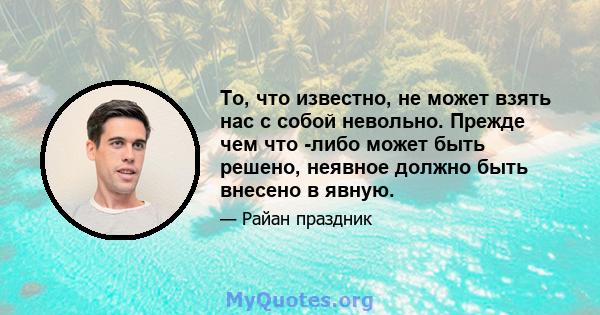 То, что известно, не может взять нас с собой невольно. Прежде чем что -либо может быть решено, неявное должно быть внесено в явную.

— Райан праздник

MyQuotes.org